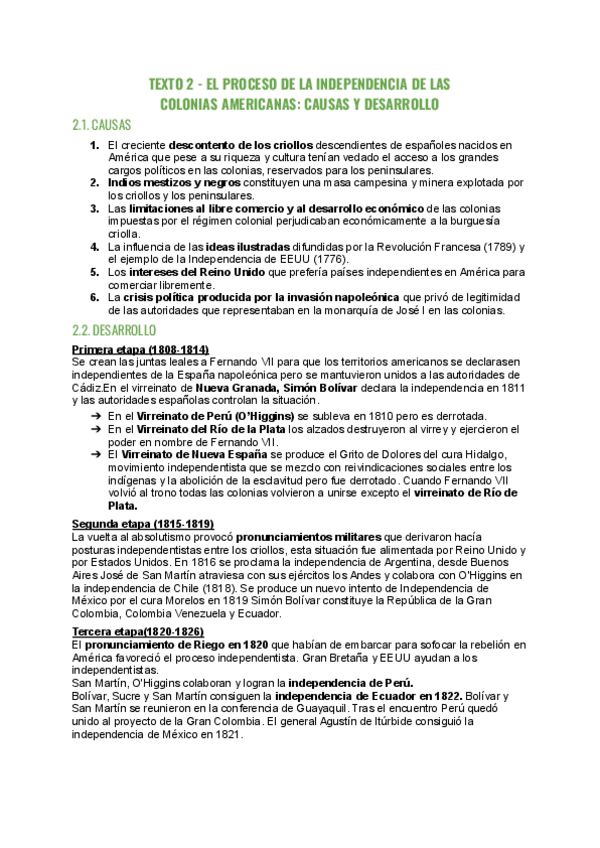 TEXTO 2 - EL PROCESO DE LA INDEPENDENCIA DE LAS COLONIAS AMERICANAS: CAUSAS Y DESARROLLO

2.1. CAUSAS

1. El creciente descontento de los criollos descendientes de españoles nacidos en América que pese a su riqueza y cultura tenían vedado el acceso a los grandes cargos políticos en las colonias, reservados para los peninsulares.
2. Indios mestizos y negros constituyen una masa campesina y minera explotada por los criollos y los peninsulares.
3. Las limitaciones al libre comercio y al desarrollo económico de las colonias impuestas por el régimen colonial perjudicaban económicamente a la burguesía criolla.
4. La influencia de las ideas ilustradas difundidas por la Revolución Francesa (1789) y el ejemplo de la Independencia de EEUU (1776).
5. Los intereses del Reino Unido que prefería países independientes en América para comerciar libremente.
6. La crisis política producida por la invasión napoleónica que privó de legitimidad de las autoridades que representaban en la monarquía de José I en las colonias.

2.2. DESARROLLO

Primera etapa (1808-1814)
Se crean las juntas leales a Fernando VII para que los territorios americanos se declarasen independientes de la España napoleónica pero se mantuvieron unidos a las autoridades de Cádiz.En el virreinato de Nueva Granada, Simón Bolívar declara la independencia en 1811 y las autoridades españolas controlan la situación.
➔ En el Virreinato de Perú (O'Higgins) se subleva en 1810 pero es derrotada.
➔ En el Virreinato del Río de la Plata los alzados destruyeron al virrey y ejercieron el poder en nombre de Fernando VII.
➔ El Virreinato de Nueva España se produce el Grito de Dolores del cura Hidalgo, movimiento independentista que se mezclo con reivindicaciones sociales entre los indígenas y la abolición de la esclavitud pero fue derrotado. Cuando Fernando VII volvió al trono todas las colonias volvieron a unirse excepto el virreinato de Río de Plata.

Segunda etapa (1815-1819)
La vuelta al absolutismo provocó pronunciamientos militares que derivaron hacía posturas independentistas entre los criollos, esta situación fue alimentada por Reino Unido y por Estados Unidos. En 1816 se proclama la independencia de Argentina, desde Buenos Aires José de San Martín atraviesa con sus ejércitos los Andes y colabora con O'Higgins en la independencia de Chile (1818). Se produce un nuevo intento de Independencia de México por el cura Morelos en 1819 Simón Bolívar constituye la República de la Gran Colombia, Colombia Venezuela y Ecuador.

Tercera etapa(1820-1826)
El pronunciamiento de Riego en 1820 que habían de embarcar para sofocar la rebelión en América favoreció el proceso independentista. Gran Bretaña y EEUU ayudan a los independentistas.
San Martín, O'Higgins colaboran y logran la independencia de Perú.
Bolívar, Sucre y San Martín consiguen la independencia de Ecuador en 1822. Bolívar y San Martín se reunieron en la conferencia de Guayaquil. Tras el encuentro Perú quedó unido al proyecto de la Gran Colombia. El general Agustín de Itúrbide consiguió la independencia de México en 1821.